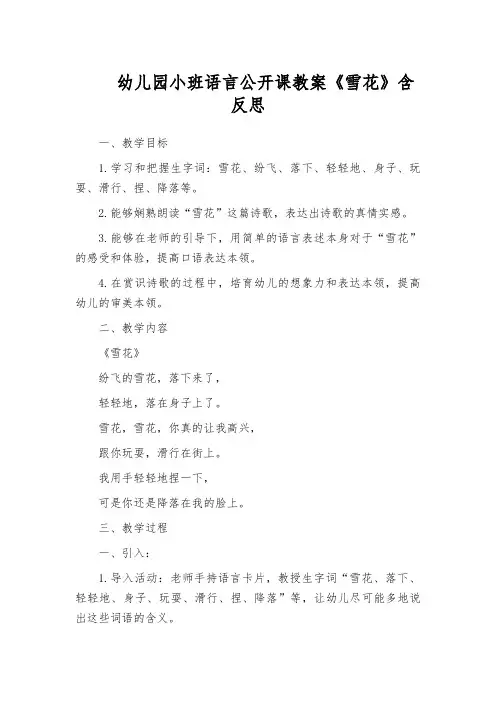 幼儿园小班语言公开课教案《雪花》含反思

一、教学目标

1. 学习和把握生字词：雪花、纷飞、落下、轻轻地、身子、玩耍、滑行、捏、降落等。

2. 能够娴熟朗读“雪花”这篇诗歌，表达出诗歌的真情实感。

3. 能够在老师的引导下，用简单的语言表述本身对于“雪花”的感受和体验，提高口语表达本领。

4. 在赏识诗歌的过程中，培育幼儿的想象力和表达本领，提高幼儿的审美本领。

二、教学内容

《雪花》

纷飞的雪花，落下来了，

轻轻地，落在身子上了。

雪花，雪花，你真的让我高兴，

跟你玩耍，滑行在街上。

我用手轻轻地捏一下，

可是你还是降落在我的脸上。

三、教学过程

一、引入：

1. 导入活动：老师手持语言卡片，教授生字词“雪花、落下、轻轻地、身子、玩耍、滑行、捏、降落”等，让幼儿尽可能多地说出这些词语的含义。